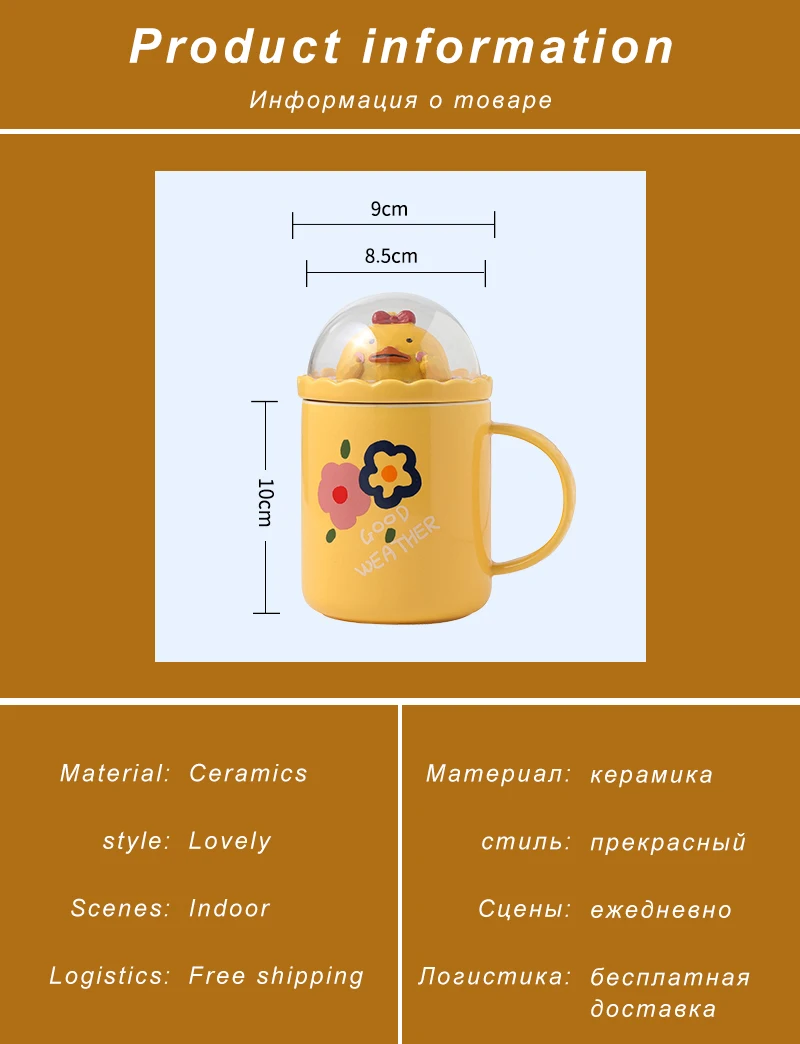 Product information

Информация о товаре

9cm

8.5cm

10cm

GOOD WEATHER

Material: Ceramics

style: Lovely

Scenes: Indoor

Logistics: Free shipping

Материал: керамика

стиль: прекрасный

Сцены: ежедневно

Логистика: бесплатная доставка